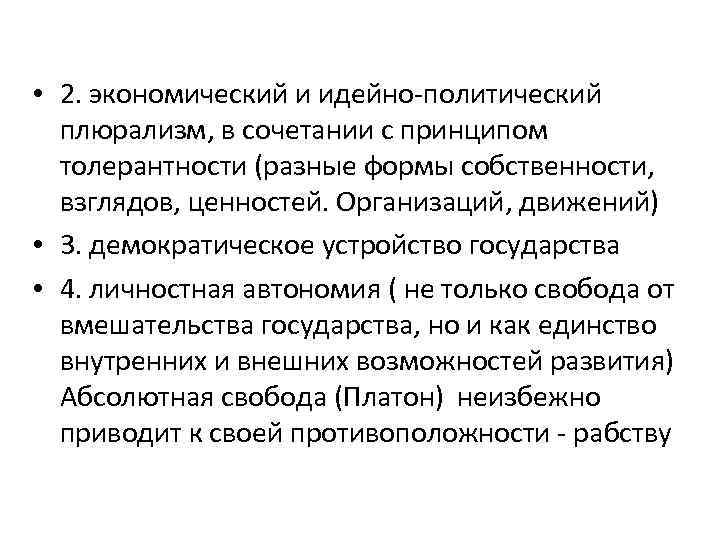 • 2. экономический и идейно-политический плюрализм, в сочетании с принципом толерантности (разные формы собственности, взглядов, ценностей. Организаций, движений)
• 3. демократическое устройство государства
• 4. личностная автономия ( не только свобода от вмешательства государства, но и как единство внутренних и внешних возможностей развития) Абсолютная свобода (Платон) неизбежно приводит к своей противоположности - рабству